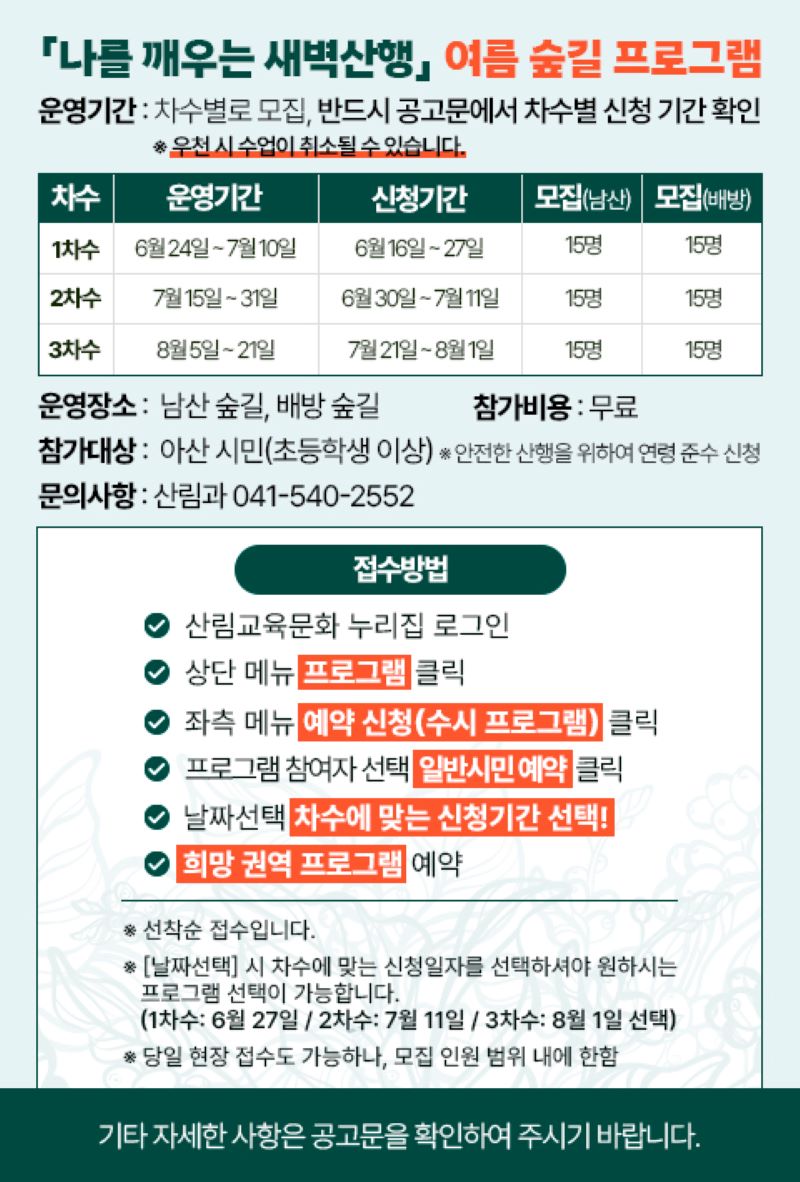 「나를 깨우는 새벽산행」 여름 숲길 프로그램

운영기간 : 차수별로 모집, 반드시 공고문에서 차수별 신청 기간 확인
※ 우천 시 수업이 취소될 수 있습니다.

| 차수 | 운영기간 | 신청기간 | 모집(남산) | 모집(배방) |
|---|---|---|---|---|
| 1차수 | 6월 24일 ~ 7월 10일 | 6월 16일 ~ 27일 | 15명 | 15명 |
| 2차수 | 7월 15일 ~ 31일 | 6월 30일 ~ 7월 11일 | 15명 | 15명 |
| 3차수 | 8월 5일 ~ 21일 | 7월 21일 ~ 8월 1일 | 15명 | 15명 |

운영장소 : 남산 숲길, 배방 숲길 참가비용 : 무료
참가대상 : 아산 시민(초등학생 이상) ※ 안전한 산행을 위하여 연령 준수 신청
문의사항 : 산림과 041-540-2552

접수방법

산림교육문화 누리집 로그인
상단 메뉴 프로그램 클릭
좌측 메뉴 예약 신청(수시 프로그램) 클릭
프로그램 참여자 선택 일반시민 예약 클릭
날짜선택 차수에 맞는 신청기간 선택!
희망 권역 프로그램 예약

※ 선착순 접수입니다.
※ [날짜선택] 시 차수에 맞는 신청일자를 선택하셔야 원하시는 프로그램 선택이 가능합니다. (1차수: 6월 27일 / 2차수: 7월 11일 / 3차수: 8월 1일 선택)
※ 당일 현장 접수도 가능하나, 모집 인원 범위 내에 한함

기타 자세한 사항은 공고문을 확인하여 주시기 바랍니다.